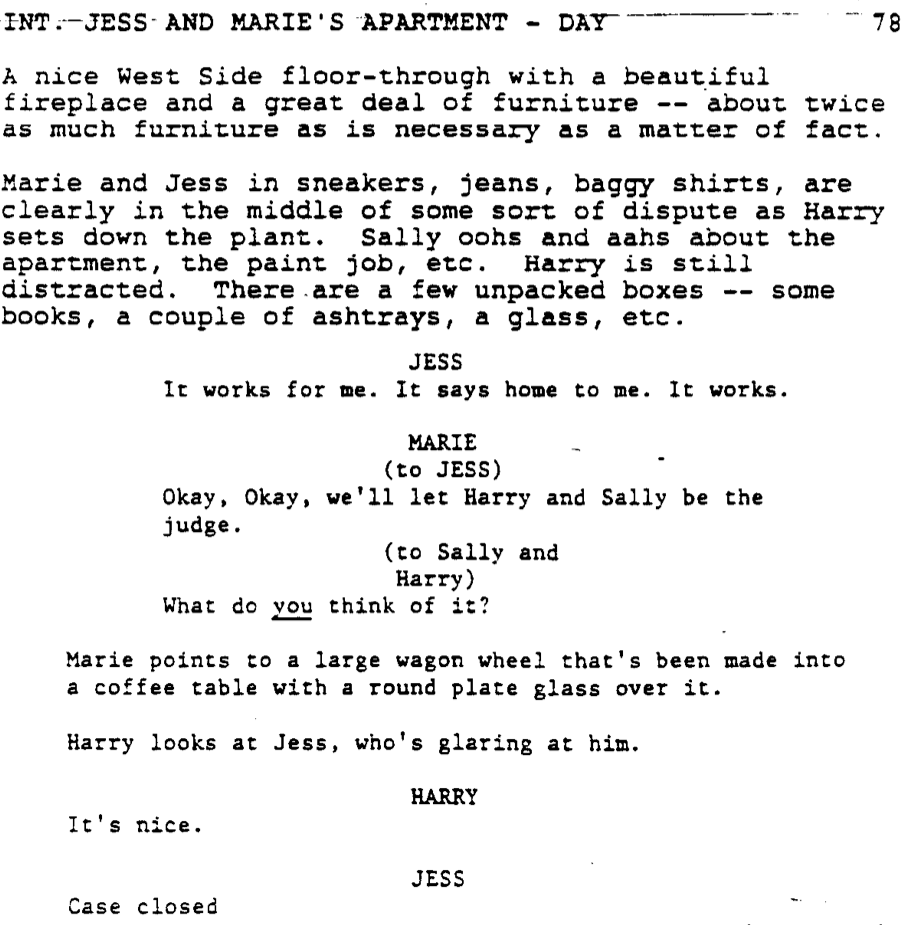 INT. JESS AND MARIE'S APARTMENT - DAY 78

A nice West Side floor-through with a beautiful fireplace and a great deal of furniture -- about twice as much furniture as is necessary as a matter of fact.

Marie and Jess in sneakers, jeans, baggy shirts, are clearly in the middle of some sort of dispute as Harry sets down the plant. Sally oohs and aahs about the apartment, the paint job, etc. Harry is still distracted. There are a few unpacked boxes -- some books, a couple of ashtrays, a glass, etc.

JESS
It works for me. It says home to me. It works.

MARIE
(to JESS)
Okay, Okay, we'll let Harry and Sally be the judge.
(to Sally and
Harry)
What do you think of it?

Marie points to a large wagon wheel that's been made into a coffee table with a round plate glass over it.

Harry looks at Jess, who's glaring at him.

HARRY
It's nice.

JESS
Case closed